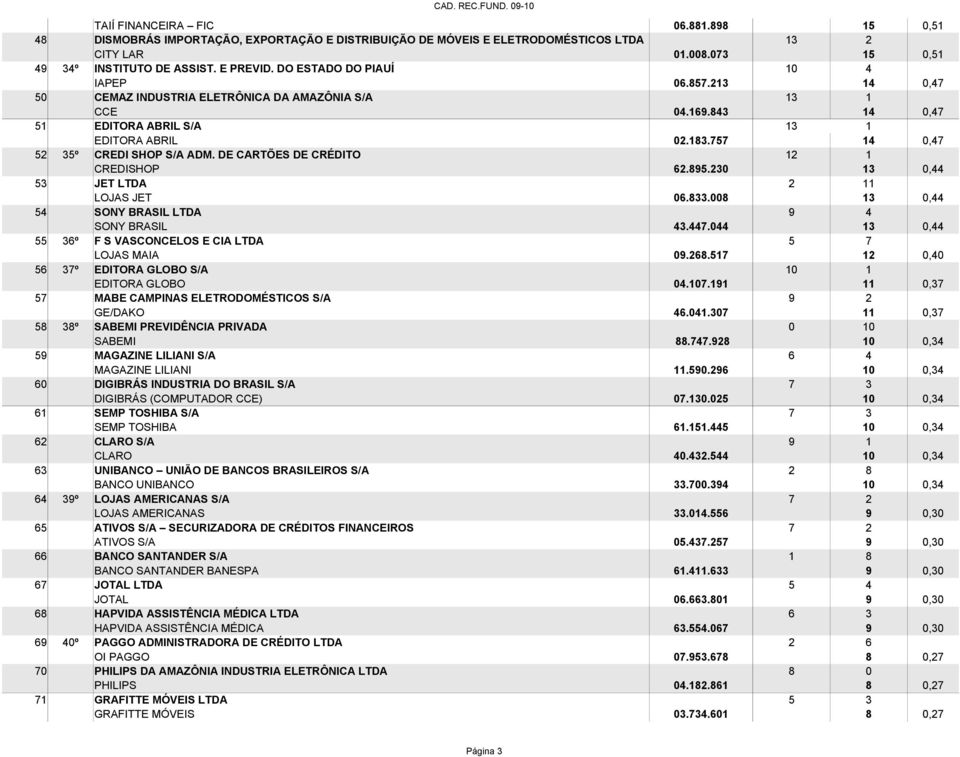 CAD. REC.FUND. 09-10

| | | | | | | |
|---|---|---|---|---|---|---|
| | | TAIÍ FINANCEIRA – FIC | 06.881.898 | | 15 | 0,51 |
| 48 | | DISMOBRÁS IMPORTAÇÃO, EXPORTAÇÃO E DISTRIBUIÇÃO DE MÓVEIS E ELETRODOMÉSTICOS LTDA | | 13 | 2 | |
| | | CITY LAR | 01.008.073 | | 15 | 0,51 |
| 49 | 34º | INSTITUTO DE ASSIST. E PREVID. DO ESTADO DO PIAUÍ | | 10 | 4 | |
| | | IAPEP | 06.857.213 | | 14 | 0,47 |
| 50 | | CEMAZ INDUSTRIA ELETRÔNICA DA AMAZÔNIA S/A | | 13 | 1 | |
| | | CCE | 04.169.843 | | 14 | 0,47 |
| 51 | | EDITORA ABRIL S/A | | 13 | 1 | |
| | | EDITORA ABRIL | 02.183.757 | | 14 | 0,47 |
| 52 | 35º | CREDI SHOP S/A ADM. DE CARTÕES DE CRÉDITO | | 12 | 1 | |
| | | CREDISHOP | 62.895.230 | | 13 | 0,44 |
| 53 | | JET LTDA | | 2 | 11 | |
| | | LOJAS JET | 06.833.008 | | 13 | 0,44 |
| 54 | | SONY BRASIL LTDA | | 9 | 4 | |
| | | SONY BRASIL | 43.447.044 | | 13 | 0,44 |
| 55 | 36º | F S VASCONCELOS E CIA LTDA | | 5 | 7 | |
| | | LOJAS MAIA | 09.268.517 | | 12 | 0,40 |
| 56 | 37º | EDITORA GLOBO S/A | | 10 | 1 | |
| | | EDITORA GLOBO | 04.107.191 | | 11 | 0,37 |
| 57 | | MABE CAMPINAS ELETRODOMÉSTICOS S/A | | 9 | 2 | |
| | | GE/DAKO | 46.041.307 | | 11 | 0,37 |
| 58 | 38º | SABEMI PREVIDÊNCIA PRIVADA | | 0 | 10 | |
| | | SABEMI | 88.747.928 | | 10 | 0,34 |
| 59 | | MAGAZINE LILIANI S/A | | 6 | 4 | |
| | | MAGAZINE LILIANI | 11.590.296 | | 10 | 0,34 |
| 60 | | DIGIBRÁS INDUSTRIA DO BRASIL S/A | | 7 | 3 | |
| | | DIGIBRÁS (COMPUTADOR CCE) | 07.130.025 | | 10 | 0,34 |
| 61 | | SEMP TOSHIBA S/A | | 7 | 3 | |
| | | SEMP TOSHIBA | 61.151.445 | | 10 | 0,34 |
| 62 | | CLARO S/A | | 9 | 1 | |
| | | CLARO | 40.432.544 | | 10 | 0,34 |
| 63 | | UNIBANCO – UNIÃO DE BANCOS BRASILEIROS S/A | | 2 | 8 | |
| | | BANCO UNIBANCO | 33.700.394 | | 10 | 0,34 |
| 64 | 39º | LOJAS AMERICANAS S/A | | 7 | 2 | |
| | | LOJAS AMERICANAS | 33.014.556 | | 9 | 0,30 |
| 65 | | ATIVOS S/A – SECURIZADORA DE CRÉDITOS FINANCEIROS | | 7 | 2 | |
| | | ATIVOS S/A | 05.437.257 | | 9 | 0,30 |
| 66 | | BANCO SANTANDER S/A | | 1 | 8 | |
| | | BANCO SANTANDER BANESPA | 61.411.633 | | 9 | 0,30 |
| 67 | | JOTAL LTDA | | 5 | 4 | |
| | | JOTAL | 06.663.801 | | 9 | 0,30 |
| 68 | | HAPVIDA ASSISTÊNCIA MÉDICA LTDA | | 6 | 3 | |
| | | HAPVIDA ASSISTÊNCIA MÉDICA | 63.554.067 | | 9 | 0,30 |
| 69 | 40º | PAGGO ADMINISTRADORA DE CRÉDITO LTDA | | 2 | 6 | |
| | | OI PAGGO | 07.953.678 | | 8 | 0,27 |
| 70 | | PHILIPS DA AMAZÔNIA INDUSTRIA ELETRÔNICA LTDA | | 8 | 0 | |
| | | PHILIPS | 04.182.861 | | 8 | 0,27 |
| 71 | | GRAFITTE MÓVEIS LTDA | | 5 | 3 | |
| | | GRAFITTE MÓVEIS | 03.734.601 | | 8 | 0,27 |

Página 3